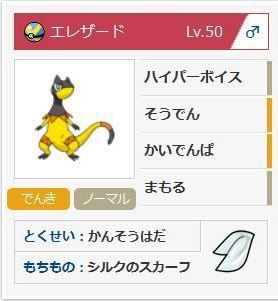 エレザード Lv.50 ♂

ハイパーボイス

そうでん

かいでんぱ

まもる

でんき ノーマル

とくせい : かんそうはだ

もちもの : シルクのスカーフ